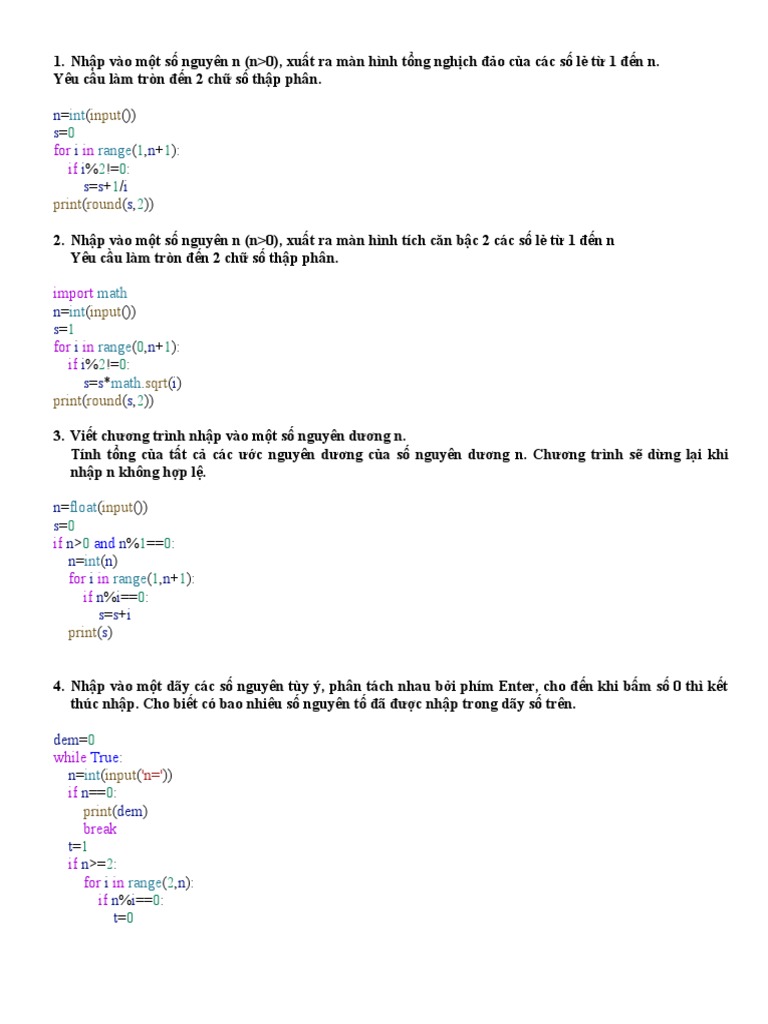 1. Nhập vào một số nguyên n (n>0), xuất ra màn hình tổng nghịch đảo của các số lẻ từ 1 đến n. Yêu cầu làm tròn đến 2 chữ số thập phân.

n=int(input())
s=0
for i in range(1,n+1):
    if i%2!=0:
        s=s+1/i
print(round(s,2))

2. Nhập vào một số nguyên n (n>0), xuất ra màn hình tích căn bậc 2 các số lẻ từ 1 đến n Yêu cầu làm tròn đến 2 chữ số thập phân.

import math
n=int(input())
s=1
for i in range(0,n+1):
    if i%2!=0:
        s=s*math.sqrt(i)
print(round(s,2))

3. Viết chương trình nhập vào một số nguyên dương n. Tính tổng của tất cả các ước nguyên dương của số nguyên dương n. Chương trình sẽ dừng lại khi nhập n không hợp lệ.

n=float(input())
s=0
if n>0 and n%1==0:
    n=int(n)
    for i in range(1,n+1):
        if n%i==0:
            s=s+i
    print(s)

4. Nhập vào một dãy các số nguyên tùy ý, phân tách nhau bởi phím Enter, cho đến khi bấm số 0 thì kết thúc nhập. Cho biết có bao nhiêu số nguyên tố đã được nhập trong dãy số trên.

dem=0
while True:
    n=int(input('n='))
    if n==0:
        print(dem)
        break
    t=1
    if n>=2:
        for i in range(2,n):
            if n%i==0:
                t=0